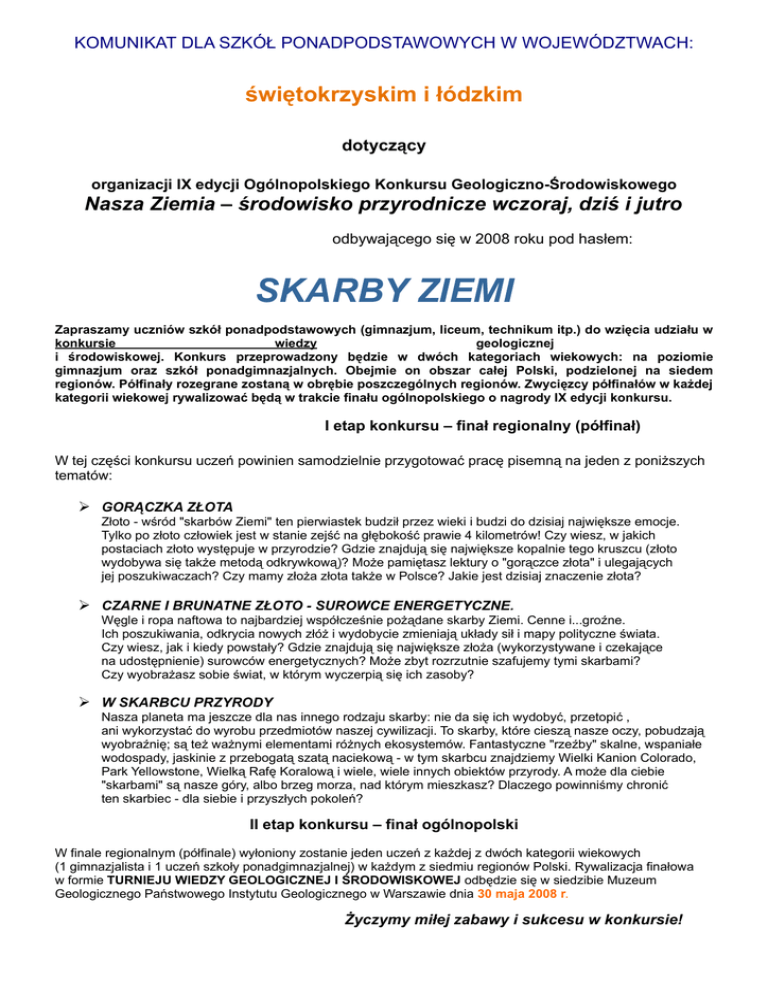 KOMUNIKAT DLA SZKÓŁ PONADPODSTAWOWYCH W WOJEWÓDZTWACH:

świętokrzyskim i łódzkim

dotyczący

organizacji IX edycji Ogólnopolskiego Konkursu Geologiczno-Środowiskowego
Nasza Ziemia – środowisko przyrodnicze wczoraj, dziś i jutro

odbywającego się w 2008 roku pod hasłem:

SKARBY ZIEMI

Zapraszamy uczniów szkół ponadpodstawowych (gimnazjum, liceum, technikum itp.) do wzięcia udziału w konkursie wiedzy geologicznej i środowiskowej. Konkurs przeprowadzony będzie w dwóch kategoriach wiekowych: na poziomie gimnazjum oraz szkół ponadgimnazjalnych. Obejmie on obszar całej Polski, podzielonej na siedem regionów. Półfinały rozegrane zostaną w obrębie poszczególnych regionów. Zwycięzcy półfinałów w każdej kategorii wiekowej rywalizować będą w trakcie finału ogólnopolskiego o nagrody IX edycji konkursu.

I etap konkursu – finał regionalny (półfinał)

W tej części konkursu uczeń powinien samodzielnie przygotować pracę pisemną na jeden z poniższych tematów:

➢ GORĄCZKA ZŁOTA
Złoto - wśród "skarbów Ziemi" ten pierwiastek budził przez wieki i budzi do dzisiaj największe emocje. Tylko po złoto człowiek jest w stanie zejść na głębokość prawie 4 kilometrów! Czy wiesz, w jakich postaciach złoto występuje w przyrodzie? Gdzie znajdują się największe kopalnie tego kruszcu (złoto wydobywa się także metodą odkrywkową)? Może pamiętasz lektury o "gorączce złota" i ulegających jej poszukiwaczach? Czy mamy złoża złota także w Polsce? Jakie jest dzisiaj znaczenie złota?

➢ CZARNE I BRUNATNE ZŁOTO - SUROWCE ENERGETYCZNE.
Węgle i ropa naftowa to najbardziej współcześnie pożądane skarby Ziemi. Cenne i...groźne. Ich poszukiwania, odkrycia nowych złóż i wydobycie zmieniają układy sił i mapy polityczne świata. Czy wiesz, jak i kiedy powstały? Gdzie znajdują się największe złoża (wykorzystywane i czekające na udostępnienie) surowców energetycznych? Może zbyt rozrzutnie szafujemy tymi skarbami? Czy wyobrażasz sobie świat, w którym wyczerpią się ich zasoby?

➢ W SKARBCU PRZYRODY
Nasza planeta ma jeszcze dla nas innego rodzaju skarby: nie da się ich wydobyć, przetopić , ani wykorzystać do wyrobu przedmiotów naszej cywilizacji. To skarby, które cieszą nasze oczy, pobudzają wyobraźnię; są też ważnymi elementami różnych ekosystemów. Fantastyczne "rzeźby" skalne, wspaniałe wodospady, jaskinie z przebogatą szatą naciekową - w tym skarbcu znajdziemy Wielki Kanion Colorado, Park Yellowstone, Wielką Rafę Koralową i wiele, wiele innych obiektów przyrody. A może dla ciebie "skarbami" są nasze góry, albo brzeg morza, nad którym mieszkasz? Dlaczego powinniśmy chronić ten skarbiec - dla siebie i przyszłych pokoleń?

II etap konkursu – finał ogólnopolski

W finale regionalnym (półfinale) wyłoniony zostanie jeden uczeń z każdej z dwóch kategorii wiekowych (1 gimnazjalista i 1 uczeń szkoły ponadgimnazjalnej) w każdym z siedmiu regionów Polski. Rywalizacja finałowa w formie TURNIEJU WIEDZY GEOLOGICZNEJ I ŚRODOWISKOWEJ odbędzie się w siedzibie Muzeum Geologicznego Państwowego Instytutu Geologicznego w Warszawie dnia 30 maja 2008 r.

Życzymy miłej zabawy i sukcesu w konkursie!